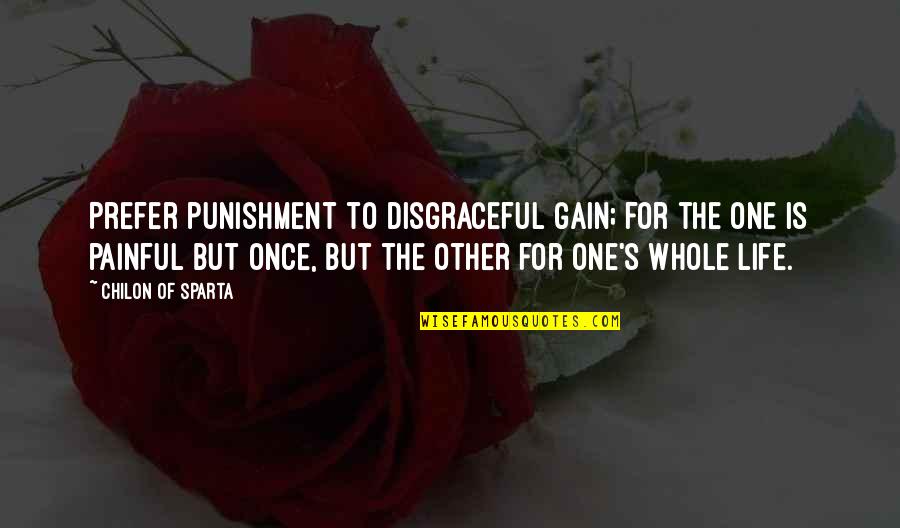 PREFER PUNISHMENT TO DISGRACEFUL GAIN; FOR THE ONE IS PAINFUL BUT ONCE, BUT THE OTHER FOR ONE'S WHOLE LIFE.

~ CHILON OF SPARTA

WISEFAMOUSQUOTES.COM